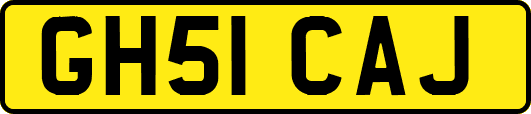 GH51 CAJ